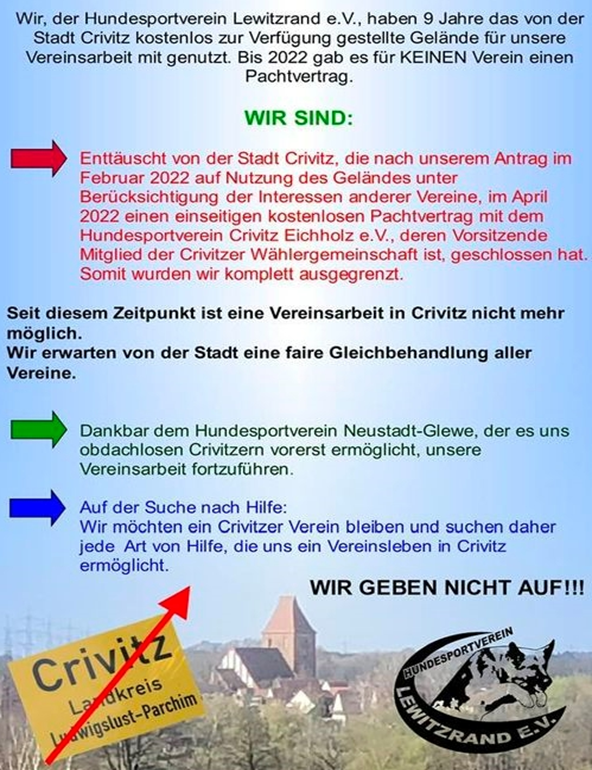 Wir, der Hundesportverein Lewitzrand e.V., haben 9 Jahre das von der Stadt Crivitz kostenlos zur Verfügung gestellte Gelände für unsere Vereinsarbeit mit genutzt. Bis 2022 gab es für KEINEN Verein einen Pachtvertrag.

WIR SIND:

Enttäuscht von der Stadt Crivitz, die nach unserem Antrag im Februar 2022 auf Nutzung des Geländes unter Berücksichtigung der Interessen anderer Vereine, im April 2022 einen einseitigen kostenlosen Pachtvertrag mit dem Hundesportverein Crivitz Eichholz e.V., deren Vorsitzende Mitglied der Crivitzer Wählergemeinschaft ist, geschlossen hat. Somit wurden wir komplett ausgegrenzt.

Seit diesem Zeitpunkt ist eine Vereinsarbeit in Crivitz nicht mehr möglich.
Wir erwarten von der Stadt eine faire Gleichbehandlung aller Vereine.

Dankbar dem Hundesportverein Neustadt-Glewe, der es uns obdachlosen Crivitzern vorerst ermöglicht, unsere Vereinsarbeit fortzuführen.

Auf der Suche nach Hilfe:
Wir möchten ein Crivitzer Verein bleiben und suchen daher jede Art von Hilfe, die uns ein Vereinsleben in Crivitz ermöglicht.

WIR GEBEN NICHT AUF!!!

Crivitz
Landkreis
Ludwigslust-Parchim

HUNDESPORTVEREIN
LEWITZRAND E.V.